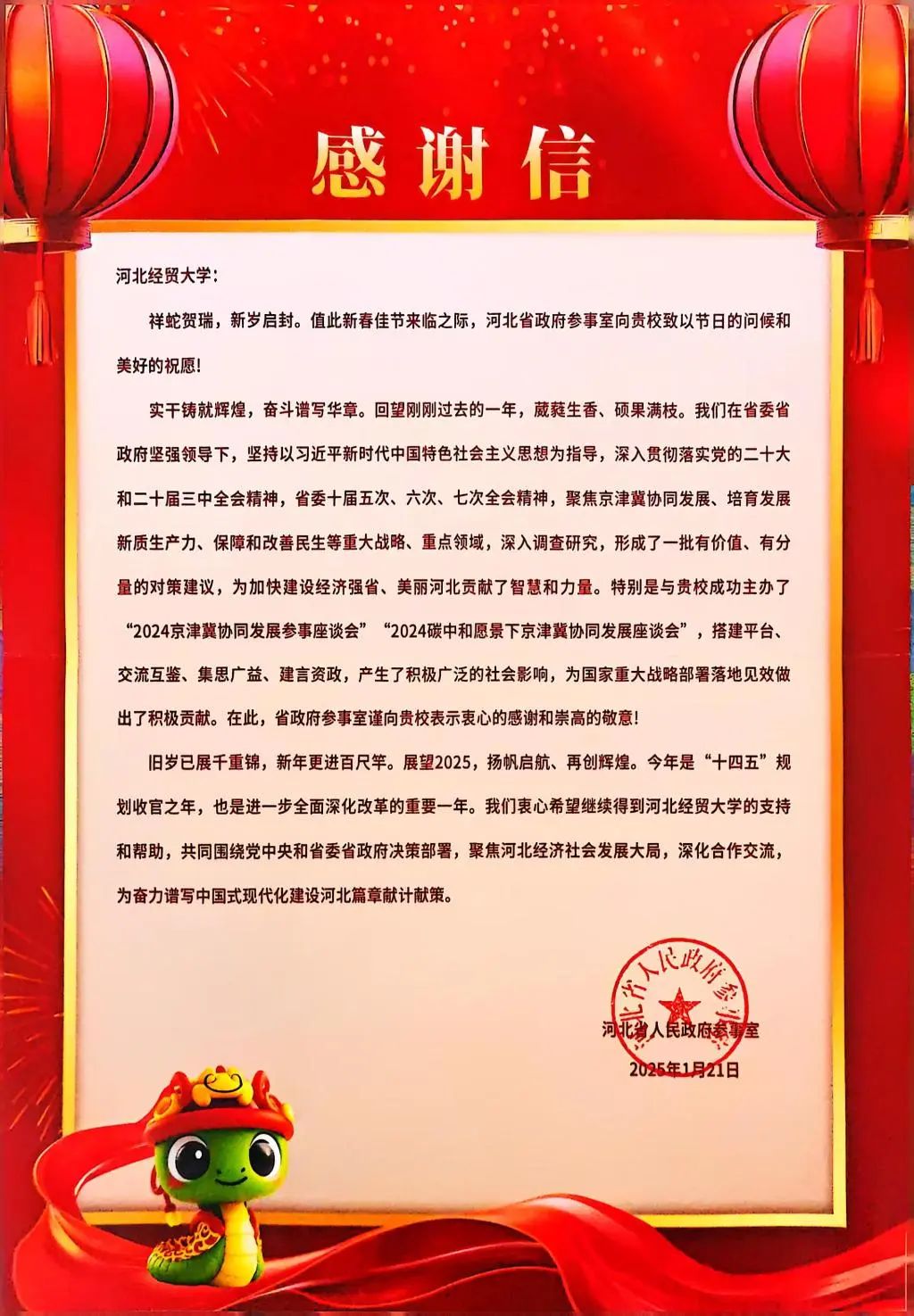 感谢信

河北经贸大学：

祥蛇贺瑞，新岁启封。值此新春佳节来临之际，河北省政府参事室向贵校致以节日的问候和美好的祝愿！

实干铸就辉煌，奋斗谱写华章。回望刚刚过去的一年，葳蕤生香、硕果满枝。我们在省委省政府坚强领导下，坚持以习近平新时代中国特色社会主义思想为指导，深入贯彻落实党的二十大和二十届三中全会精神，省委十届五次、六次、七次全会精神，聚焦京津冀协同发展、培育发展新质生产力、保障和改善民生等重大战略、重点领域，深入调查研究，形成了一批有价值、有分量的对策建议，为加快建设经济强省、美丽河北贡献了智慧和力量。特别是与贵校成功主办了“2024京津冀协同发展参事座谈会”“2024碳中和愿景下京津冀协同发展座谈会”，搭建平台、交流互鉴、集思广益、建言资政，产生了积极广泛的社会影响，为国家重大战略部署落地见效做出了积极贡献。在此，省政府参事室谨向贵校表示衷心的感谢和崇高的敬意！

旧岁已展千重锦，新年更进百尺竿。展望2025，扬帆启航、再创辉煌。今年是“十四五”规划收官之年，也是进一步全面深化改革的重要一年。我们衷心希望继续得到河北经贸大学的支持和帮助，共同围绕党中央和省委省政府决策部署，聚焦河北经济社会发展大局，深化合作交流，为奋力谱写中国式现代化建设河北篇章献计献策。

河北省人民政府参事室
河北省人民政府参事室
2025年1月21日